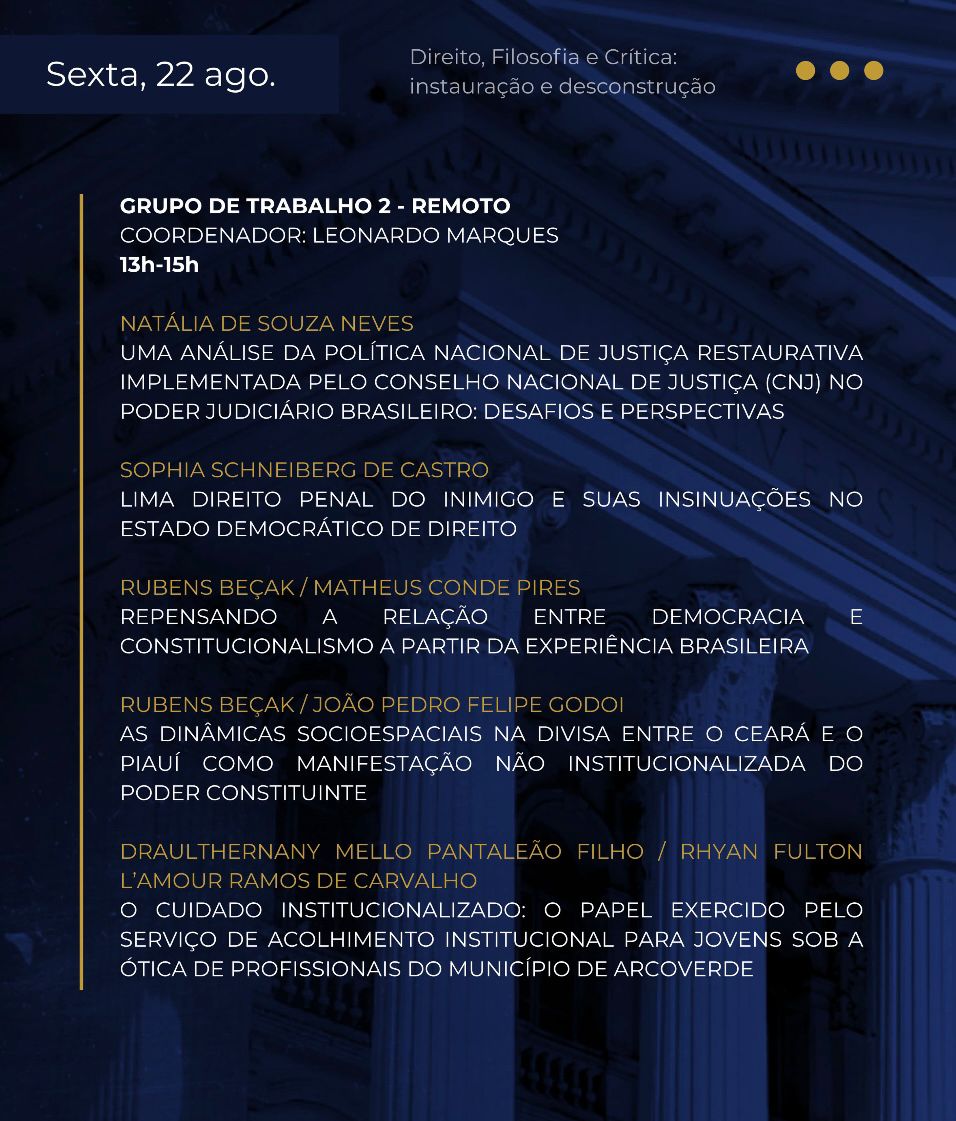 Sexta, 22 ago.

Direito, Filosofia e Crítica: instauração e desconstrução

GRUPO DE TRABALHO 2 - REMOTO
COORDENADOR: LEONARDO MARQUES
13h-15h

NATÁLIA DE SOUZA NEVES
UMA ANÁLISE DA POLÍTICA NACIONAL DE JUSTIÇA RESTAURATIVA IMPLEMENTADA PELO CONSELHO NACIONAL DE JUSTIÇA (CNJ) NO PODER JUDICIÁRIO BRASILEIRO: DESAFIOS E PERSPECTIVAS

SOPHIA SCHNEIBERG DE CASTRO
LIMA DIREITO PENAL DO INIMIGO E SUAS INSINUAÇÕES NO ESTADO DEMOCRÁTICO DE DIREITO

RUBENS BEÇAK / MATHEUS CONDE PIRES
REPENSANDO A RELAÇÃO ENTRE DEMOCRACIA E CONSTITUCIONALISMO A PARTIR DA EXPERIÊNCIA BRASILEIRA

RUBENS BEÇAK / JOÃO PEDRO FELIPE GODOI
AS DINÂMICAS SOCIOESPACIAIS NA DIVISA ENTRE O CEARÁ E O PIAUÍ COMO MANIFESTAÇÃO NÃO INSTITUCIONALIZADA DO PODER CONSTITUINTE

DRAULTHERNANY MELLO PANTALEÃO FILHO / RHYAN FULTON L'AMOUR RAMOS DE CARVALHO
O CUIDADO INSTITUCIONALIZADO: O PAPEL EXERCIDO PELO SERVIÇO DE ACOLHIMENTO INSTITUCIONAL PARA JOVENS SOB A ÓTICA DE PROFISSIONAIS DO MUNICÍPIO DE ARCOVERDE